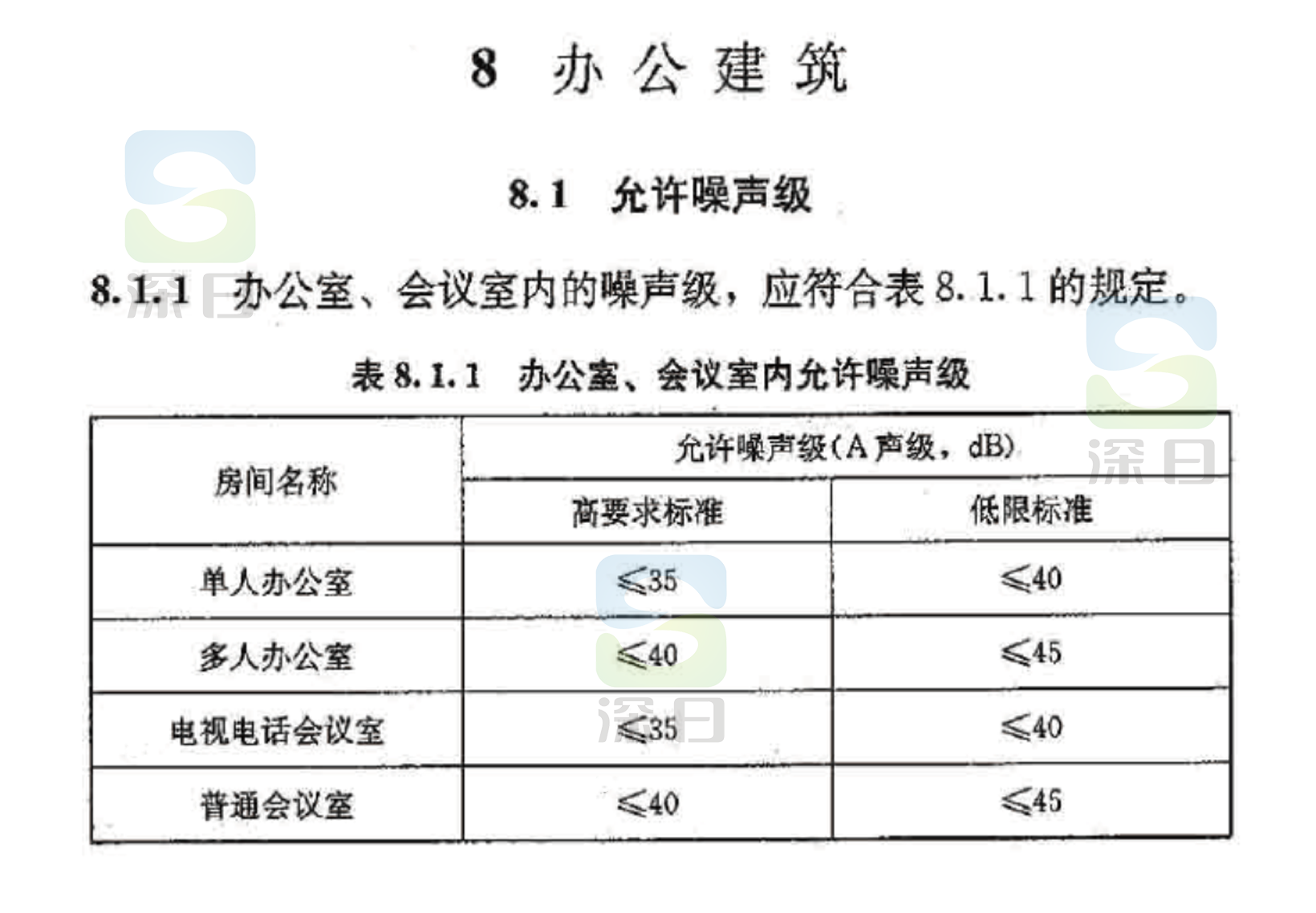 8 办公建筑

8.1 允许噪声级

8.1.1 办公室、会议室内的噪声级，应符合表8.1.1的规定。

表8.1.1 办公室、会议室内允许噪声级

| 房间名称 | 允许噪声级(A声级，dB) | |
|---|---|---|
| | 高要求标准 | 低限标准 |
| 单人办公室 | ≤35 | ≤40 |
| 多人办公室 | ≤40 | ≤45 |
| 电视电话会议室 | ≤35 | ≤40 |
| 普通会议室 | ≤40 | ≤45 |

深日